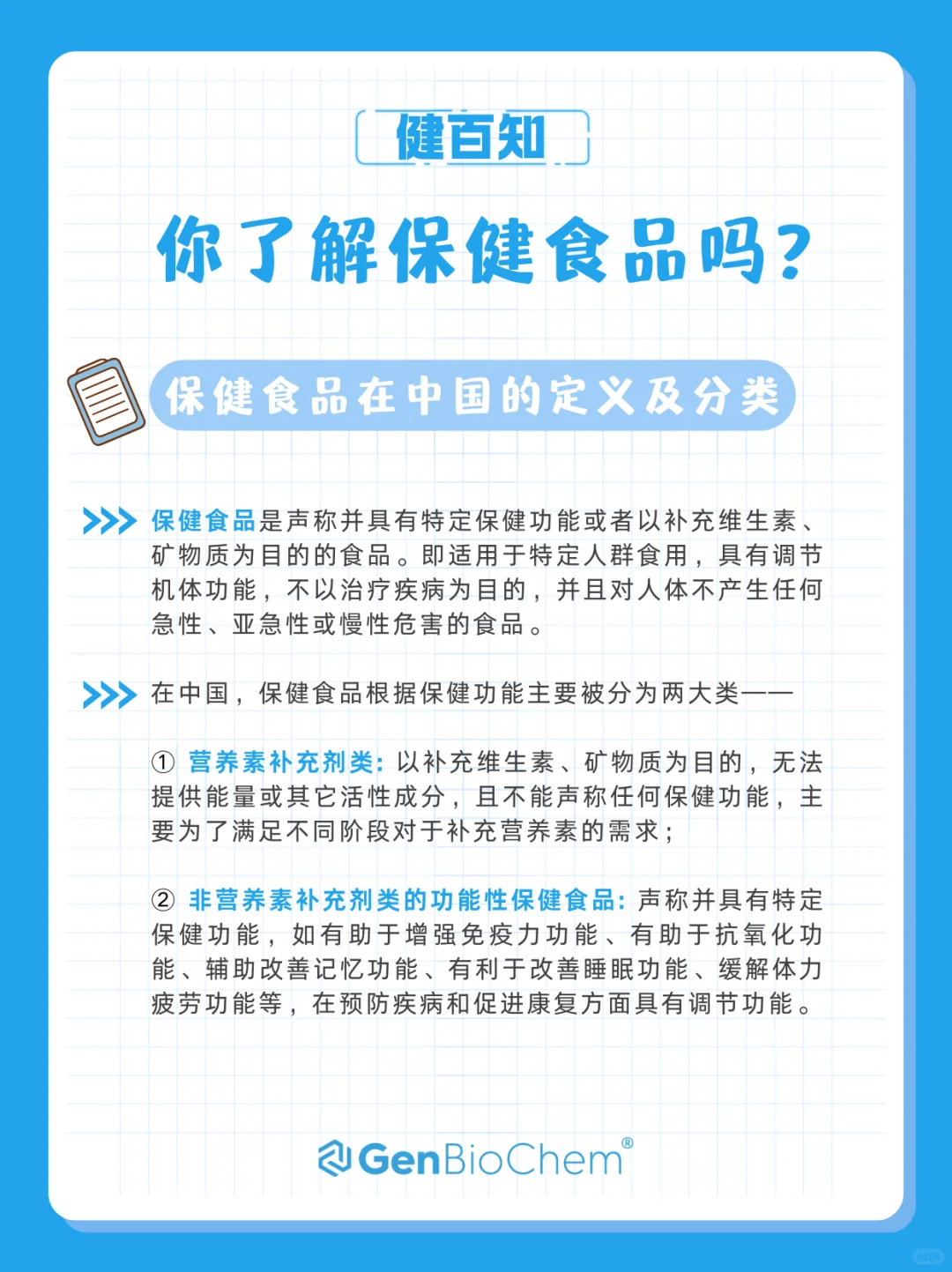 健百知

你了解保健食品吗?

保健食品在中国的定义及分类

保健食品是声称并具有特定保健功能或者以补充维生素、矿物质为目的的食品。即适用于特定人群食用，具有调节机体功能，不以治疗疾病为目的，并且对人体不产生任何急性、亚急性或慢性危害的食品。

在中国，保健食品根据保健功能主要被分为两大类——

① 营养素补充剂类: 以补充维生素、矿物质为目的，无法提供能量或其它活性成分，且不能声称任何保健功能，主要为了满足不同阶段对于补充营养素的需求；

② 非营养素补充剂类的功能性保健食品: 声称并具有特定保健功能，如有助于增强免疫力功能、有助于抗氧化功能、辅助改善记忆功能、有利于改善睡眠功能、缓解体力疲劳功能等，在预防疾病和促进康复方面具有调节功能。

GenBioChem®